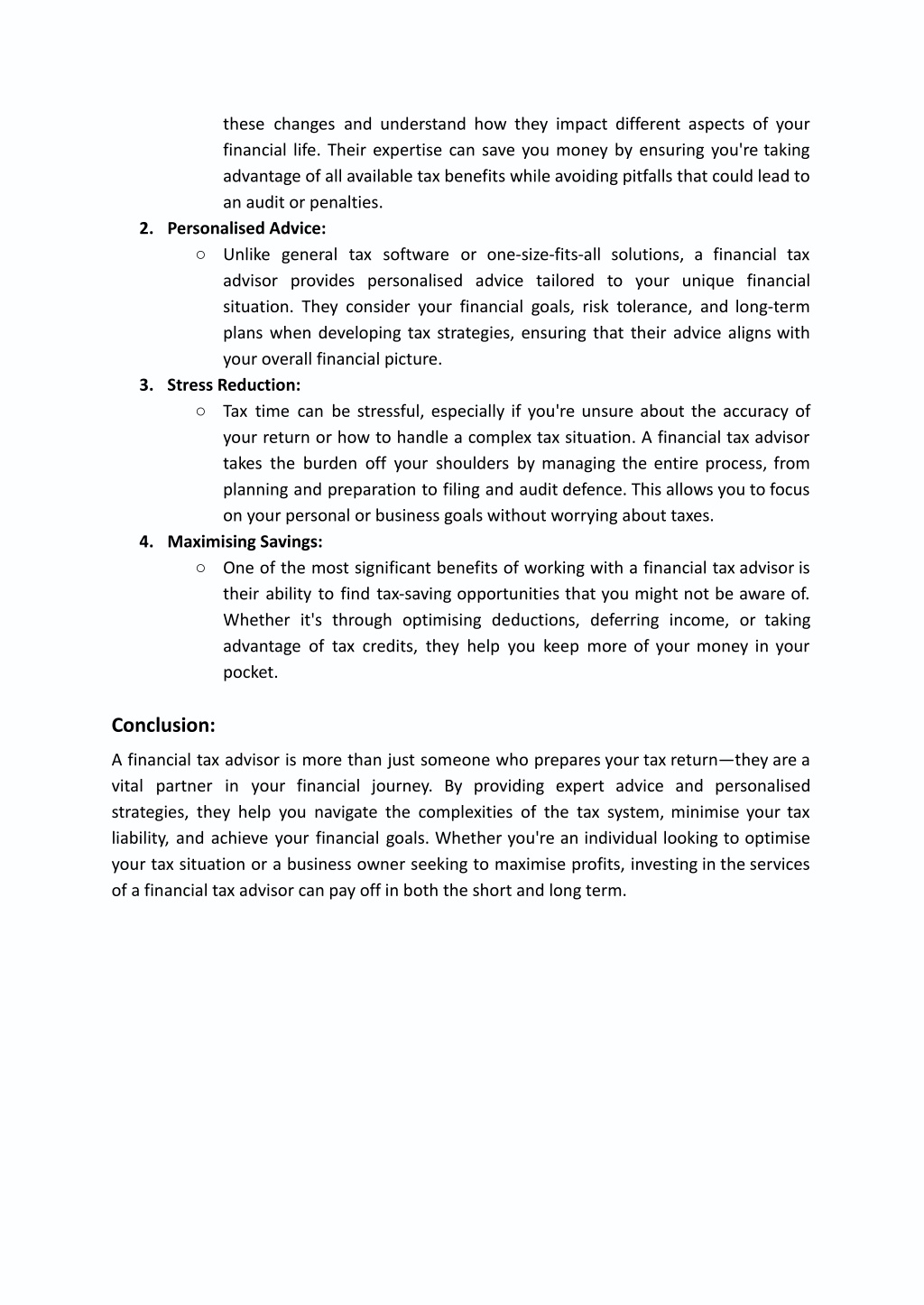 these changes and understand how they impact different aspects of your financial life. Their expertise can save you money by ensuring you're taking advantage of all available tax benefits while avoiding pitfalls that could lead to an audit or penalties.

2. Personalised Advice:
○ Unlike general tax software or one-size-fits-all solutions, a financial tax advisor provides personalised advice tailored to your unique financial situation. They consider your financial goals, risk tolerance, and long-term plans when developing tax strategies, ensuring that their advice aligns with your overall financial picture.

3. Stress Reduction:
○ Tax time can be stressful, especially if you're unsure about the accuracy of your return or how to handle a complex tax situation. A financial tax advisor takes the burden off your shoulders by managing the entire process, from planning and preparation to filing and audit defence. This allows you to focus on your personal or business goals without worrying about taxes.

4. Maximising Savings:
○ One of the most significant benefits of working with a financial tax advisor is their ability to find tax-saving opportunities that you might not be aware of. Whether it's through optimising deductions, deferring income, or taking advantage of tax credits, they help you keep more of your money in your pocket.

Conclusion:

A financial tax advisor is more than just someone who prepares your tax return—they are a vital partner in your financial journey. By providing expert advice and personalised strategies, they help you navigate the complexities of the tax system, minimise your tax liability, and achieve your financial goals. Whether you're an individual looking to optimise your tax situation or a business owner seeking to maximise profits, investing in the services of a financial tax advisor can pay off in both the short and long term.